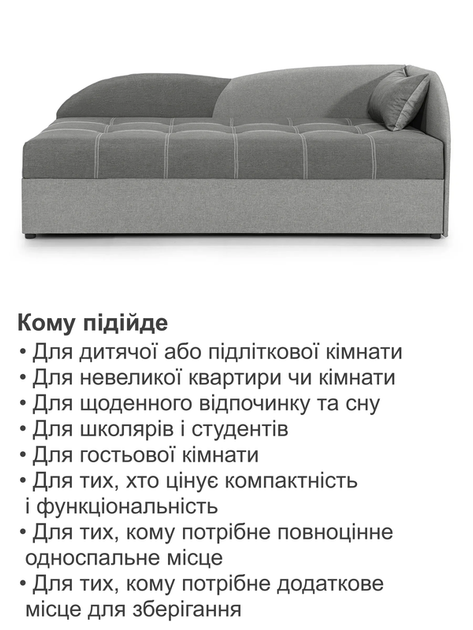 Кому підійде
• Для дитячої або підліткової кімнати
• Для невеликої квартири чи кімнати
• Для щоденного відпочинку та сну
• Для школярів і студентів
• Для гостьової кімнати
• Для тих, хто цінує компактність і функціональність
• Для тих, кому потрібне повноцінне односпальне місце
• Для тих, кому потрібне додаткове місце для зберігання